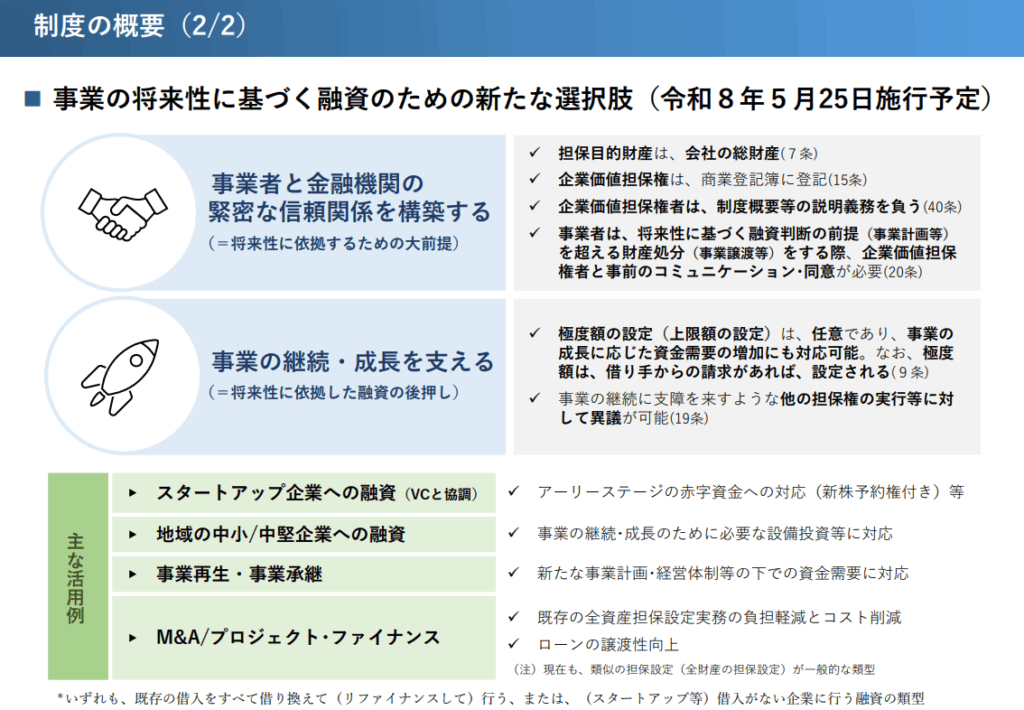 制度の概要（2/2）

■ 事業の将来性に基づく融資のための新たな選択肢（令和８年５月25日施行予定）

事業者と金融機関の
緊密な信頼関係を構築する
（＝将来性に依拠するための大前提）

✓ 担保目的財産は、会社の総財産（７条）
✓ 企業価値担保権は、商業登記簿に登記（15条）
✓ 企業価値担保権者は、制度概要等の説明義務を負う（40条）
✓ 事業者は、将来性に基づく融資判断の前提（事業計画等）を超える財産処分（事業譲渡等）をする際、企業価値担保権者と事前のコミュニケーション・同意が必要（20条）

事業の継続・成長を支える
（＝将来性に依拠した融資の後押し）

✓ 極度額の設定（上限額の設定）は、任意であり、事業の成長に応じた資金需要の増加にも対応可能。なお、極度額は、借り手からの請求があれば、設定される（９条）
✓ 事業の継続に支障を来すような他の担保権の実行等に対して異議が可能（19条）

主な活用例

▸ スタートアップ企業への融資（VCと協調）
✓ アーリーステージの赤字資金への対応（新株予約権付き）等

▸ 地域の中小/中堅企業への融資
✓ 事業の継続・成長のために必要な設備投資等に対応

▸ 事業再生・事業承継
✓ 新たな事業計画・経営体制等の下での資金需要に対応

▸ M&A/プロジェクト・ファイナンス
✓ 既存の全資産担保設定実務の負担軽減とコスト削減
✓ ローンの譲渡性向上
（注）現在も、類似の担保設定（全財産の担保設定）が一般的な類型

*いずれも、既存の借入をすべて借り換えて（リファイナンスして）行う、または、（スタートアップ等）借入がない企業に行う融資の類型